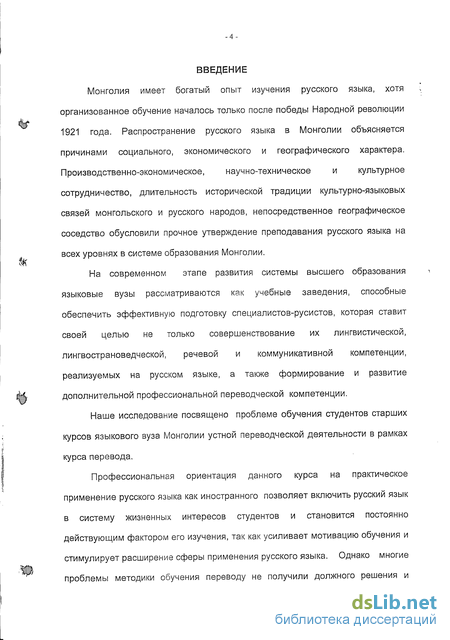 - 4 -

ВВЕДЕНИЕ

Монголия имеет богатый опыт изучения русского языка, хотя организованное обучение началось только после победы Народной революции 1921 года. Распространение русского языка в Монголии объясняется причинами социального, экономического и географического характера. Производственно-экономическое, научно-техническое и культурное сотрудничество, длительность исторической традиции культурно-языковых связей монгольского и русского народов, непосредственное географическое соседство обусловили прочное утверждение преподавания русского языка на всех уровнях в системе образования Монголии.

На современном этапе развития системы высшего образования языковые вузы рассматриваются как учебные заведения, способные обеспечить эффективную подготовку специалистов-русистов, которая ставит своей целью не только совершенствование их лингвистической, лингвострановедческой, речевой и коммуникативной компетенции, реализуемых на русском языке, а также формирование и развитие дополнительной профессиональной переводческой компетенции.

Наше исследование посвящено проблеме обучения студентов старших курсов языкового вуза Монголии устной переводческой деятельности в рамках курса перевода.

Профессиональная ориентация данного курса на практическое применение русского языка как иностранного позволяет включить русский язык в систему жизненных интересов студентов и становится постоянно действующим фактором его изучения, так как усиливает мотивацию обучения и стимулирует расширение сферы применения русского языка. Однако многие проблемы методики обучения переводу не получили должного решения и

dsLib.net
библиотека диссертаций